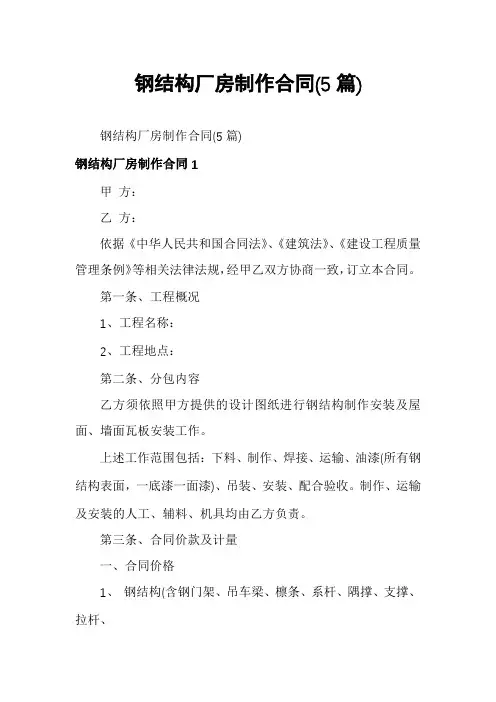 钢结构厂房制作合同(5 篇)

钢结构厂房制作合同(5 篇)

钢结构厂房制作合同 1

甲 方：

乙 方：

依据《中华人民共和国合同法》、《建筑法》、《建设工程质量管理条例》等相关法律法规，经甲乙双方协商一致，订立本合同。

第一条、工程概况

1、工程名称：

2、工程地点：

第二条、分包内容

乙方须依照甲方提供的设计图纸进行钢结构制作安装及屋面、墙面瓦板安装工作。

上述工作范围包括：下料、制作、焊接、运输、油漆(所有钢结构表面，一底漆一面漆)、吊装、安装、配合验收。制作、运输及安装的人工、辅料、机具均由乙方负责。

第三条、合同价款及计量

一、合同价格

1、 钢结构(含钢门架、吊车梁、檩条、系杆、隅撑、支撑、拉杆、